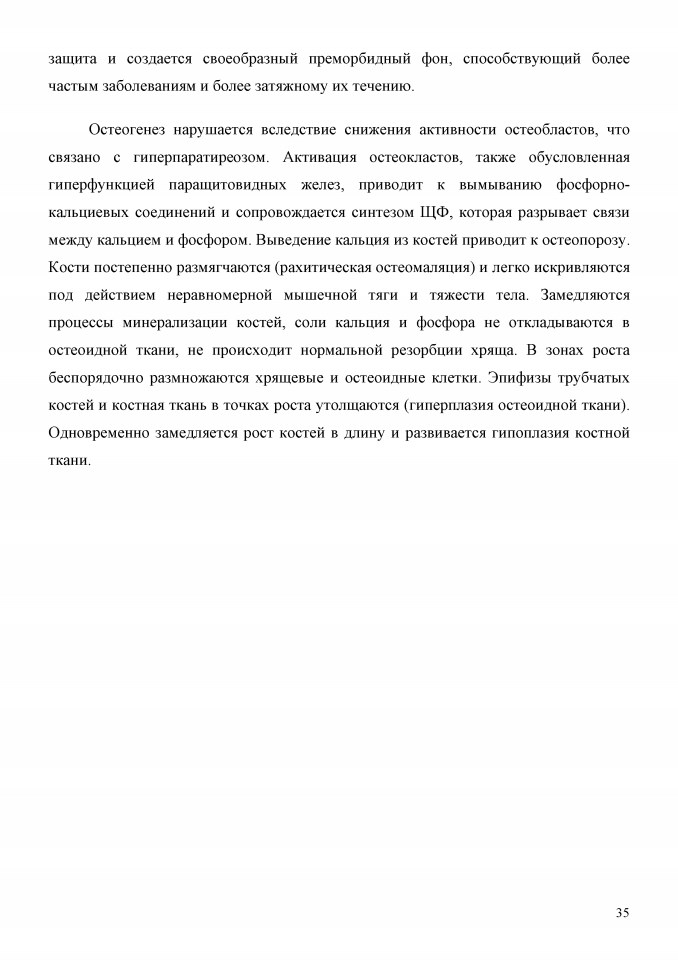 защита и создается своеобразный преморбидный фон, способствующий более частым заболеваниям и более затяжному их течению.

Остеогенез нарушается вследствие снижения активности остеобластов, что связано с гиперпаратиреозом. Активация остеокластов, также обусловленная гиперфункцией паращитовидных желез, приводит к вымыванию фосфорно-кальциевых соединений и сопровождается синтезом ЩФ, которая разрывает связи между кальцием и фосфором. Выведение кальция из костей приводит к остеопорозу. Кости постепенно размягчаются (рахитическая остеомаляция) и легко искривляются под действием неравномерной мышечной тяги и тяжести тела. Замедляются процессы минерализации костей, соли кальция и фосфора не откладываются в остеоидной ткани, не происходит нормальной резорбции хряща. В зонах роста беспорядочно размножаются хрящевые и остеоидные клетки. Эпифизы трубчатых костей и костная ткань в точках роста утолщаются (гиперплазия остеоидной ткани). Одновременно замедляется рост костей в длину и развивается гипоплазия костной ткани.

35